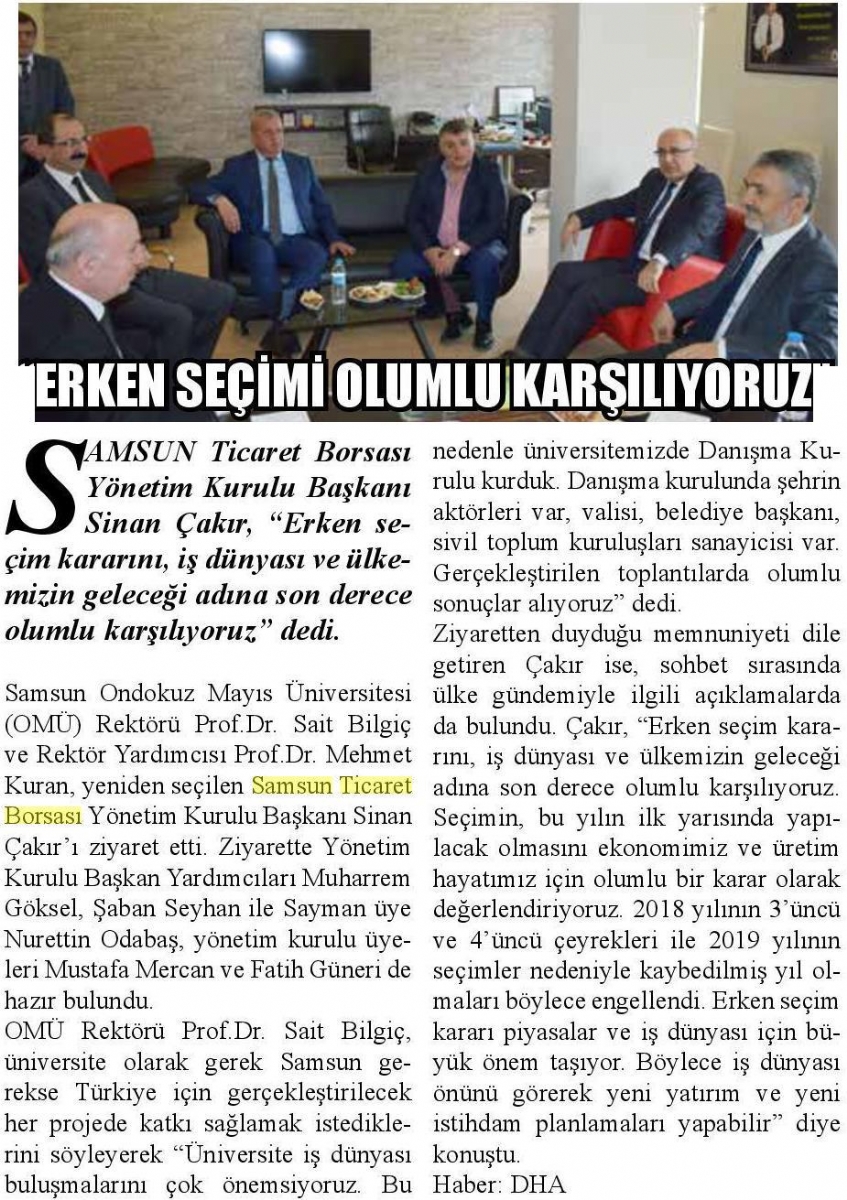 "ERKEN SEÇİMİ OLUMLU KARŞILIYORUZ"

SAMSUN Ticaret Borsası Yönetim Kurulu Başkanı Sinan Çakır, "Erken seçim kararını, iş dünyası ve ülkemizin geleceği adına son derece olumlu karşılıyoruz" dedi.

Samsun Ondokuz Mayıs Üniversitesi (OMÜ) Rektörü Prof.Dr. Sait Bilgiç ve Rektör Yardımcısı Prof.Dr. Mehmet Kuran, yeniden seçilen Samsun Ticaret Borsası Yönetim Kurulu Başkanı Sinan Çakır'ı ziyaret etti. Ziyarette Yönetim Kurulu Başkan Yardımcıları Muharrem Göksel, Şaban Seyhan ile Sayman üye Nurettin Odabaş, yönetim kurulu üyeleri Mustafa Mercan ve Fatih Güneri de hazır bulundu.

OMÜ Rektörü Prof.Dr. Sait Bilgiç, üniversite olarak gerek Samsun gerekse Türkiye için gerçekleştirilecek her projede katkı sağlamak istediklerini söyleyerek "Üniversite iş dünyası buluşmalarını çok önemsiyoruz. Bu nedenle üniversitemizde Danışma Kurulu kurduk. Danışma kurulunda şehrin aktörleri var, valisi, belediye başkanı, sivil toplum kuruluşları sanayicisi var. Gerçekleştirilen toplantılarda olumlu sonuçlar alıyoruz" dedi.

Ziyaretten duyduğu memnuniyeti dile getiren Çakır ise, sohbet sırasında ülke gündemiyle ilgili açıklamalarda da bulundu. Çakır, "Erken seçim kararını, iş dünyası ve ülkemizin geleceği adına son derece olumlu karşılıyoruz. Seçimin, bu yılın ilk yarısında yapılacak olmasını ekonomimiz ve üretim hayatımız için olumlu bir karar olarak değerlendiriyoruz. 2018 yılının 3'üncü ve 4'üncü çeyrekleri ile 2019 yılının seçimler nedeniyle kaybedilmiş yıl olmaları böylece engellendi. Erken seçim kararı piyasalar ve iş dünyası için büyük önem taşıyor. Böylece iş dünyası önünü görerek yeni yatırım ve yeni istihdam planlamaları yapabilir" diye konuştu.

Haber: DHA